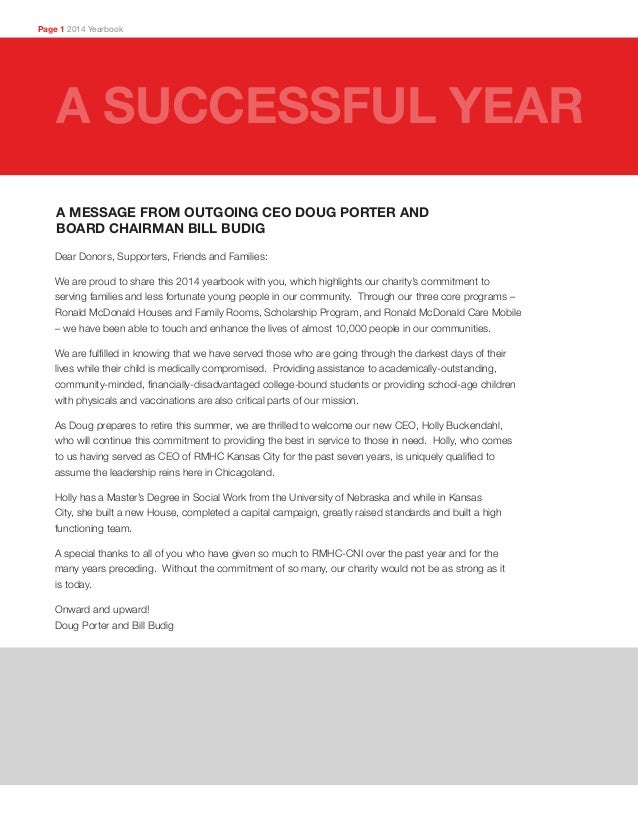 Page 1 2014 Yearbook

A SUCCESSFUL YEAR

A MESSAGE FROM OUTGOING CEO DOUG PORTER AND BOARD CHAIRMAN BILL BUDIG

Dear Donors, Supporters, Friends and Families:

We are proud to share this 2014 yearbook with you, which highlights our charity's commitment to serving families and less fortunate young people in our community. Through our three core programs – Ronald McDonald Houses and Family Rooms, Scholarship Program, and Ronald McDonald Care Mobile – we have been able to touch and enhance the lives of almost 10,000 people in our communities.

We are fulfilled in knowing that we have served those who are going through the darkest days of their lives while their child is medically compromised. Providing assistance to academically-outstanding, community-minded, financially-disadvantaged college-bound students or providing school-age children with physicals and vaccinations are also critical parts of our mission.

As Doug prepares to retire this summer, we are thrilled to welcome our new CEO, Holly Buckendahl, who will continue this commitment to providing the best in service to those in need. Holly, who comes to us having served as CEO of RMHC Kansas City for the past seven years, is uniquely qualified to assume the leadership reins here in Chicagoland.

Holly has a Master's Degree in Social Work from the University of Nebraska and while in Kansas City, she built a new House, completed a capital campaign, greatly raised standards and built a high functioning team.

A special thanks to all of you who have given so much to RMHC-CNI over the past year and for the many years preceding. Without the commitment of so many, our charity would not be as strong as it is today.

Onward and upward!
Doug Porter and Bill Budig